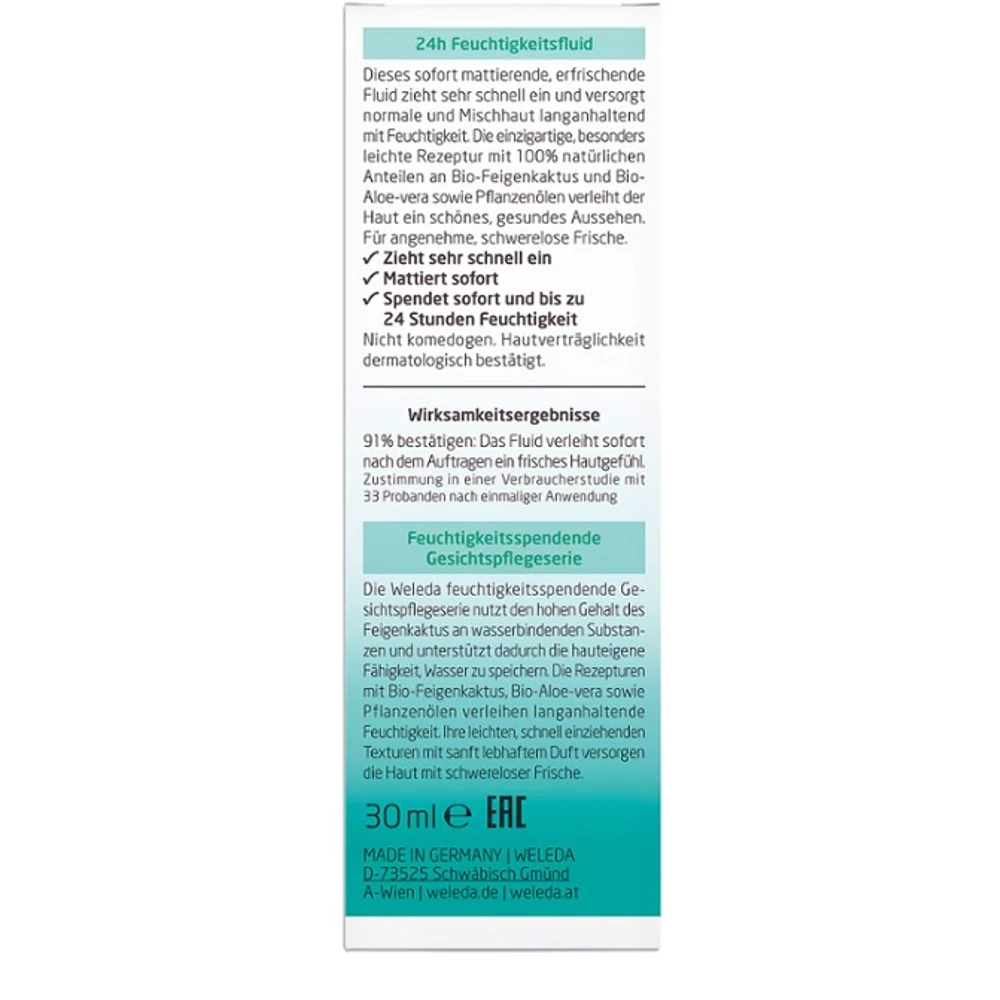 24h Feuchtigkeitsfluid

Dieses sofort mattierende, erfrischende Fluid zieht sehr schnell ein und versorgt normale und Mischhaut langanhaltend mit Feuchtigkeit. Die einzigartige, besonders leichte Rezeptur mit 100% natürlichen Anteilen an Bio-Feigenkaktus und Bio-Aloe-vera sowie Pflanzenölen verleiht der Haut ein schönes, gesundes Aussehen. Für angenehme, schwerelose Frische.
✓ Zieht sehr schnell ein
✓ Mattiert sofort
✓ Spendet sofort und bis zu 24 Stunden Feuchtigkeit
Nicht komedogen. Hautverträglichkeit dermatologisch bestätigt.

Wirksamkeitsergebnisse

91% bestätigen: Das Fluid verleiht sofort nach dem Auftragen ein frisches Hautgefühl.
Zustimmung in einer Verbraucherstudie mit 33 Probanden nach einmaliger Anwendung

Feuchtigkeitsspendende Gesichtspflegeserie

Die Weleda feuchtigkeitsspendende Gesichtspflegeserie nutzt den hohen Gehalt des Feigenkaktus an wasserbindenden Substanzen und unterstützt dadurch die hauteigene Fähigkeit, Wasser zu speichern. Die Rezepturen mit Bio-Feigenkaktus, Bio-Aloe-vera sowie Pflanzenölen verleihen langanhaltende Feuchtigkeit. Ihre leichten, schnell einziehenden Texturen mit sanft lebhaftem Duft versorgen die Haut mit schwereloser Frische.

30 ml ℮ EAC

MADE IN GERMANY | WELEDA
D-73525 Schwäbisch Gmünd
A-Wien | weleda.de | weleda.at